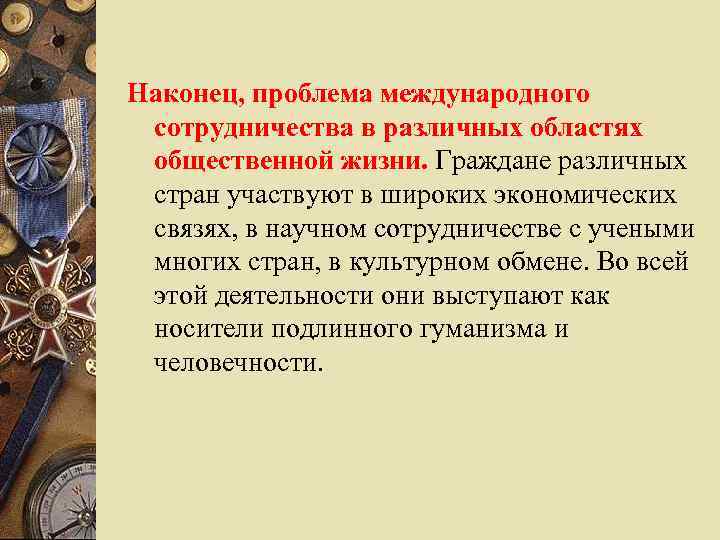 Наконец, проблема международного сотрудничества в различных областях общественной жизни. Граждане различных стран участвуют в широких экономических связях, в научном сотрудничестве с учеными многих стран, в культурном обмене. Во всей этой деятельности они выступают как носители подлинного гуманизма и человечности.